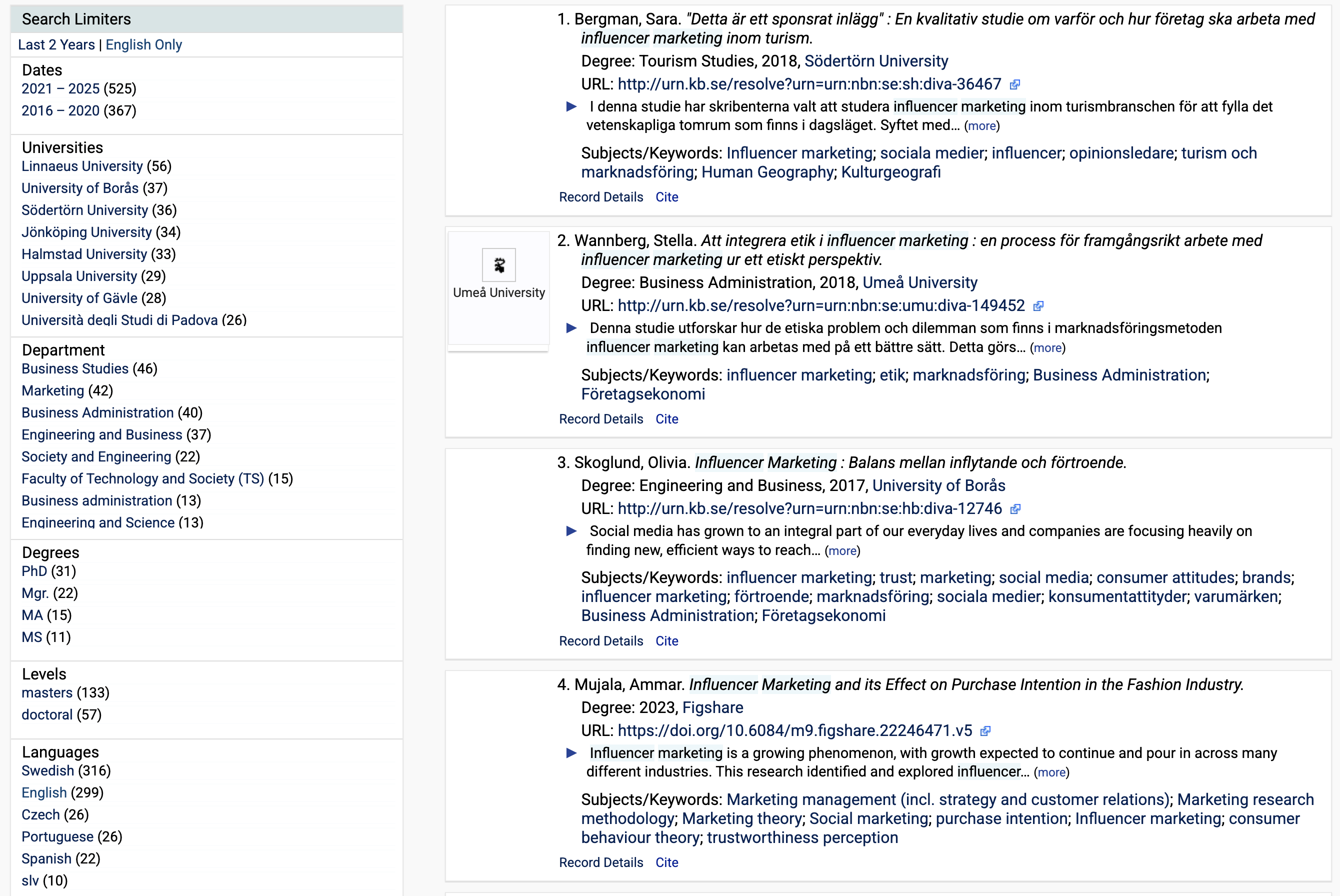 Search Limiters
Last 2 Years | English Only

Dates
2021 – 2025 (525)
2016 – 2020 (367)

Universities
Linnaeus University (56)
University of Borås (37)
Södertörn University (36)
Jönköping University (34)
Halmstad University (33)
Uppsala University (29)
University of Gävle (28)
Università degli Studi di Padova (26)

Department
Business Studies (46)
Marketing (42)
Business Administration (40)
Engineering and Business (37)
Society and Engineering (22)
Faculty of Technology and Society (TS) (15)
Business administration (13)
Engineering and Science (13)

Degrees
PhD (31)
Mgr. (22)
MA (15)
MS (11)

Levels
masters (133)
doctoral (57)

Languages
Swedish (316)
English (299)
Czech (26)
Portuguese (26)
Spanish (22)
slv (10)

1. Bergman, Sara. "Detta är ett sponsrat inlägg" : En kvalitativ studie om varför och hur företag ska arbeta med influencer marketing inom turism.
Degree: Tourism Studies, 2018, Södertörn University
URL: http://urn.kb.se/resolve?urn=urn:nbn:se:sh:diva-36467
▶ I denna studie har skribenterna valt att studera influencer marketing inom turismbranschen för att fylla det vetenskapliga tomrum som finns i dagsläget. Syftet med… (more)
Subjects/Keywords: Influencer marketing; sociala medier; influencer; opinionsledare; turism och marknadsföring; Human Geography; Kulturgeografi
Record Details Cite

Umeå University
2. Wannberg, Stella. Att integrera etik i influencer marketing : en process för framgångsrikt arbete med influencer marketing ur ett etiskt perspektiv.
Degree: Business Administration, 2018, Umeå University
URL: http://urn.kb.se/resolve?urn=urn:nbn:se:umu:diva-149452
▶ Denna studie utforskar hur de etiska problem och dilemman som finns i marknadsföringsmetoden influencer marketing kan arbetas med på ett bättre sätt. Detta görs… (more)
Subjects/Keywords: influencer marketing; etik; marknadsföring; Business Administration; Företagsekonomi
Record Details Cite

3. Skoglund, Olivia. Influencer Marketing : Balans mellan inflytande och förtroende.
Degree: Engineering and Business, 2017, University of Borås
URL: http://urn.kb.se/resolve?urn=urn:nbn:se:hb:diva-12746
▶ Social media has grown to an integral part of our everyday lives and companies are focusing heavily on finding new, efficient ways to reach… (more)
Subjects/Keywords: influencer marketing; trust; marketing; social media; consumer attitudes; brands; influencer marketing; förtroende; marknadsföring; sociala medier; konsumentattityder; varumärken; Business Administration; Företagsekonomi
Record Details Cite

4. Mujala, Ammar. Influencer Marketing and its Effect on Purchase Intention in the Fashion Industry.
Degree: 2023, Figshare
URL: https://doi.org/10.6084/m9.figshare.22246471.v5
▶ Influencer marketing is a growing phenomenon, with growth expected to continue and pour in across many different industries. This research identified and explored influencer… (more)
Subjects/Keywords: Marketing management (incl. strategy and customer relations); Marketing research methodology; Marketing theory; Social marketing; purchase intention; Influencer marketing; consumer behaviour theory; trustworthiness perception
Record Details Cite